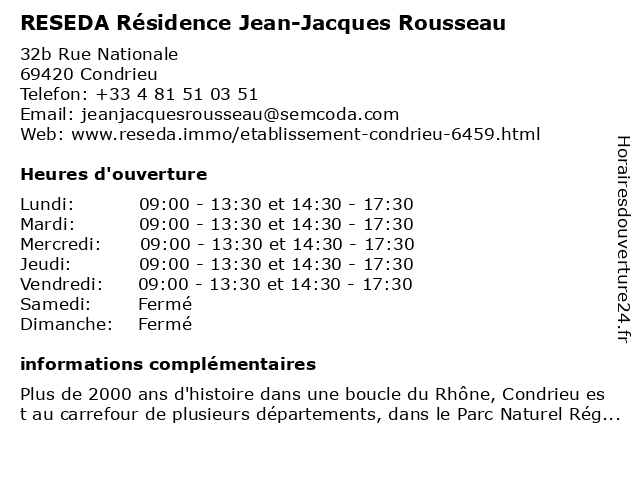 RESEDA Résidence Jean-Jacques Rousseau

32b Rue Nationale
69420 Condrieu
Telefon: +33 4 81 51 03 51
Email: jeanjacquesrousseau@semcoda.com
Web: www.reseda.immo/etablissement-condrieu-6459.html

Heures d'ouverture

| | |
|---|---|
| Lundi: | 09:00 - 13:30 et 14:30 - 17:30 |
| Mardi: | 09:00 - 13:30 et 14:30 - 17:30 |
| Mercredi: | 09:00 - 13:30 et 14:30 - 17:30 |
| Jeudi: | 09:00 - 13:30 et 14:30 - 17:30 |
| Vendredi: | 09:00 - 13:30 et 14:30 - 17:30 |
| Samedi: | Fermé |
| Dimanche: | Fermé |

informations complémentaires

Plus de 2000 ans d'histoire dans une boucle du Rhône, Condrieu es t au carrefour de plusieurs départements, dans le Parc Naturel Rég...

Horairesdouverture24.fr